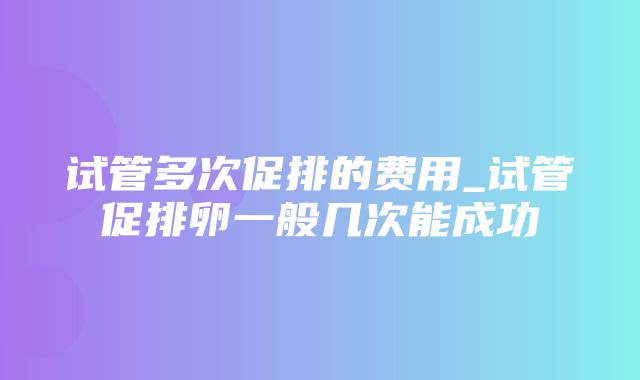 试管多次促排的费用_试管促排卵一般几次能成功